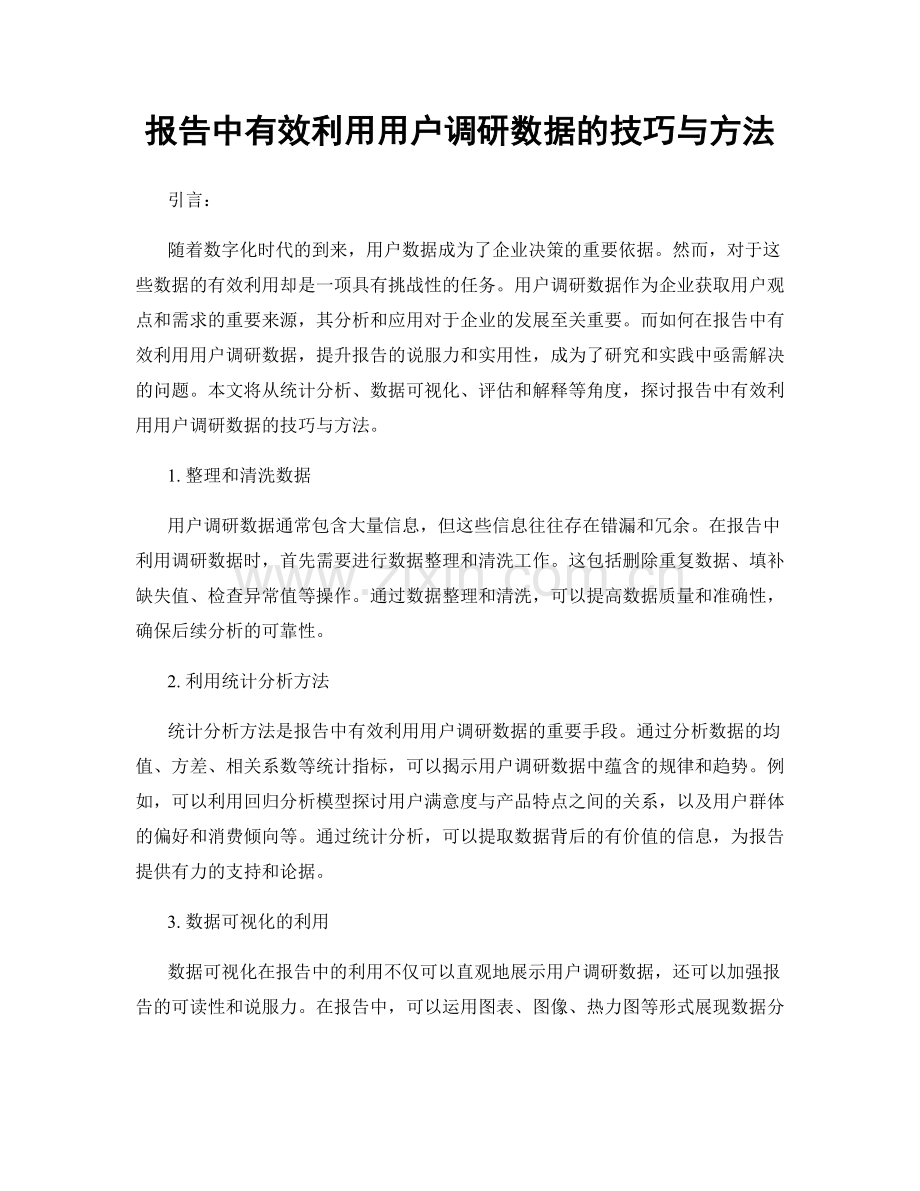 报告中有效利用用户调研数据的技巧与方法

引言：

随着数字化时代的到来，用户数据成为了企业决策的重要依据。然而，对于这些数据的有效利用却是一项具有挑战性的任务。用户调研数据作为企业获取用户观点和需求的重要来源，其分析和应用对于企业的发展至关重要。而如何在报告中有效利用用户调研数据，提升报告的说服力和实用性，成为了研究和实践中亟需解决的问题。本文将从统计分析、数据可视化、评估和解释等角度，探讨报告中有效利用用户调研数据的技巧与方法。

1.整理和清洗数据

用户调研数据通常包含大量信息，但这些信息往往存在错漏和冗余。在报告中利用调研数据时，首先需要进行数据整理和清洗工作。这包括删除重复数据、填补缺失值、检查异常值等操作。通过数据整理和清洗，可以提高数据质量和准确性，确保后续分析的可靠性。

2.利用统计分析方法

统计分析方法是报告中有效利用用户调研数据的重要手段。通过分析数据的均值、方差、相关系数等统计指标，可以揭示用户调研数据中蕴含的规律和趋势。例如，可以利用回归分析模型探讨用户满意度与产品特点之间的关系，以及用户群体的偏好和消费倾向等。通过统计分析，可以提取数据背后的有价值的信息，为报告提供有力的支持和论据。

3.数据可视化的利用

数据可视化在报告中的利用不仅可以直观地展示用户调研数据，还可以加强报告的可读性和说服力。在报告中，可以运用图表、图像、热力图等形式展现数据分

www.zixin.com.cn